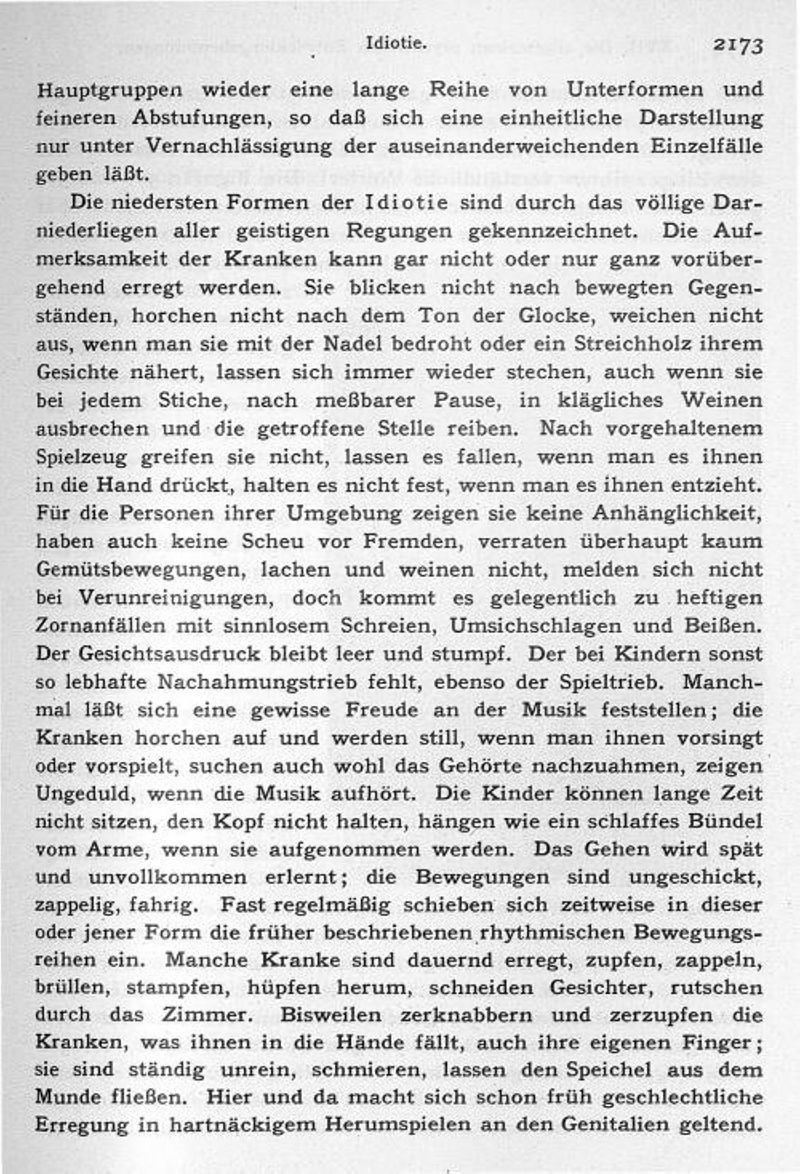 Idiotie. 2173

Hauptgruppen wieder eine lange Reihe von Unterformen und feineren Abstufungen, so daß sich eine einheitliche Darstellung nur unter Vernachlässigung der auseinanderweichenden Einzelfälle geben läßt.

Die niedersten Formen der Idiotie sind durch das völlige Darniederliegen aller geistigen Regungen gekennzeichnet. Die Aufmerksamkeit der Kranken kann gar nicht oder nur ganz vorübergehend erregt werden. Sie blicken nicht nach bewegten Gegenständen, horchen nicht nach dem Ton der Glocke, weichen nicht aus, wenn man sie mit der Nadel bedroht oder ein Streichholz ihrem Gesichte nähert, lassen sich immer wieder stechen, auch wenn sie bei jedem Stiche, nach meßbarer Pause, in klägliches Weinen ausbrechen und die getroffene Stelle reiben. Nach vorgehaltenem Spielzeug greifen sie nicht, lassen es fallen, wenn man es ihnen in die Hand drückt, halten es nicht fest, wenn man es ihnen entzieht. Für die Personen ihrer Umgebung zeigen sie keine Anhänglichkeit, haben auch keine Scheu vor Fremden, verraten überhaupt kaum Gemütsbewegungen, lachen und weinen nicht, melden sich nicht bei Verunreinigungen, doch kommt es gelegentlich zu heftigen Zornanfällen mit sinnlosem Schreien, Umsichschlagen und Beißen. Der Gesichtsausdruck bleibt leer und stumpf. Der bei Kindern sonst so lebhafte Nachahmungstrieb fehlt, ebenso der Spieltrieb. Manchmal läßt sich eine gewisse Freude an der Musik feststellen; die Kranken horchen auf und werden still, wenn man ihnen vorsingt oder vorspielt, suchen auch wohl das Gehörte nachzuahmen, zeigen Ungeduld, wenn die Musik aufhört. Die Kinder können lange Zeit nicht sitzen, den Kopf nicht halten, hängen wie ein schlaffes Bündel vom Arme, wenn sie aufgenommen werden. Das Gehen wird spät und unvollkommen erlernt; die Bewegungen sind ungeschickt, zappelig, fahrig. Fast regelmäßig schieben sich zeitweise in dieser oder jener Form die früher beschriebenen rhythmischen Bewegungsreihen ein. Manche Kranke sind dauernd erregt, zupfen, zappeln, brüllen, stampfen, hüpfen herum, schneiden Gesichter, rutschen durch das Zimmer. Bisweilen zerknabbern und zerzupfen die Kranken, was ihnen in die Hände fällt, auch ihre eigenen Finger; sie sind ständig unrein, schmieren, lassen den Speichel aus dem Munde fließen. Hier und da macht sich schon früh geschlechtliche Erregung in hartnäckigem Herumspielen an den Genitalien geltend.